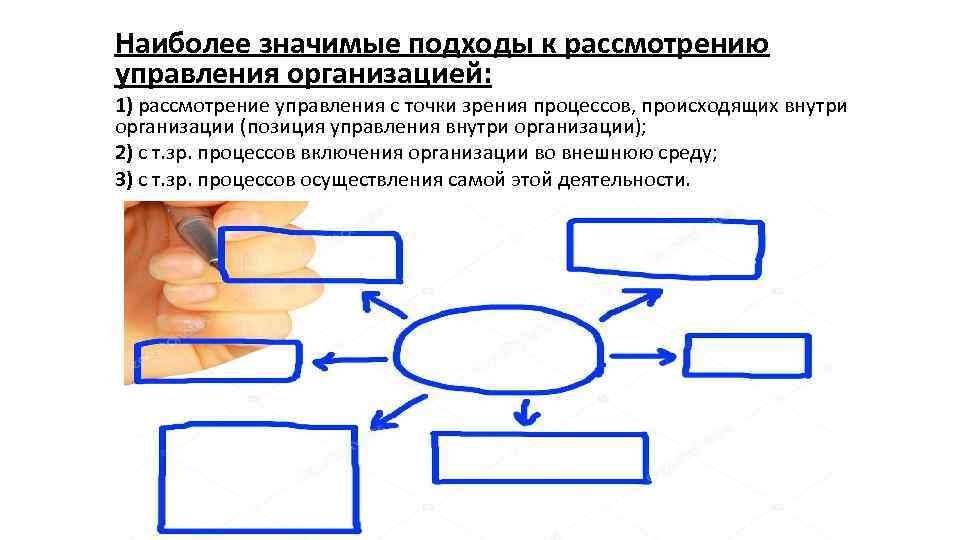 Наиболее значимые подходы к рассмотрению управления организацией:

1) рассмотрение управления с точки зрения процессов, происходящих внутри организации (позиция управления внутри организации);

2) с т.зр. процессов включения организации во внешнюю среду;

3) с т.зр. процессов осуществления самой этой деятельности.